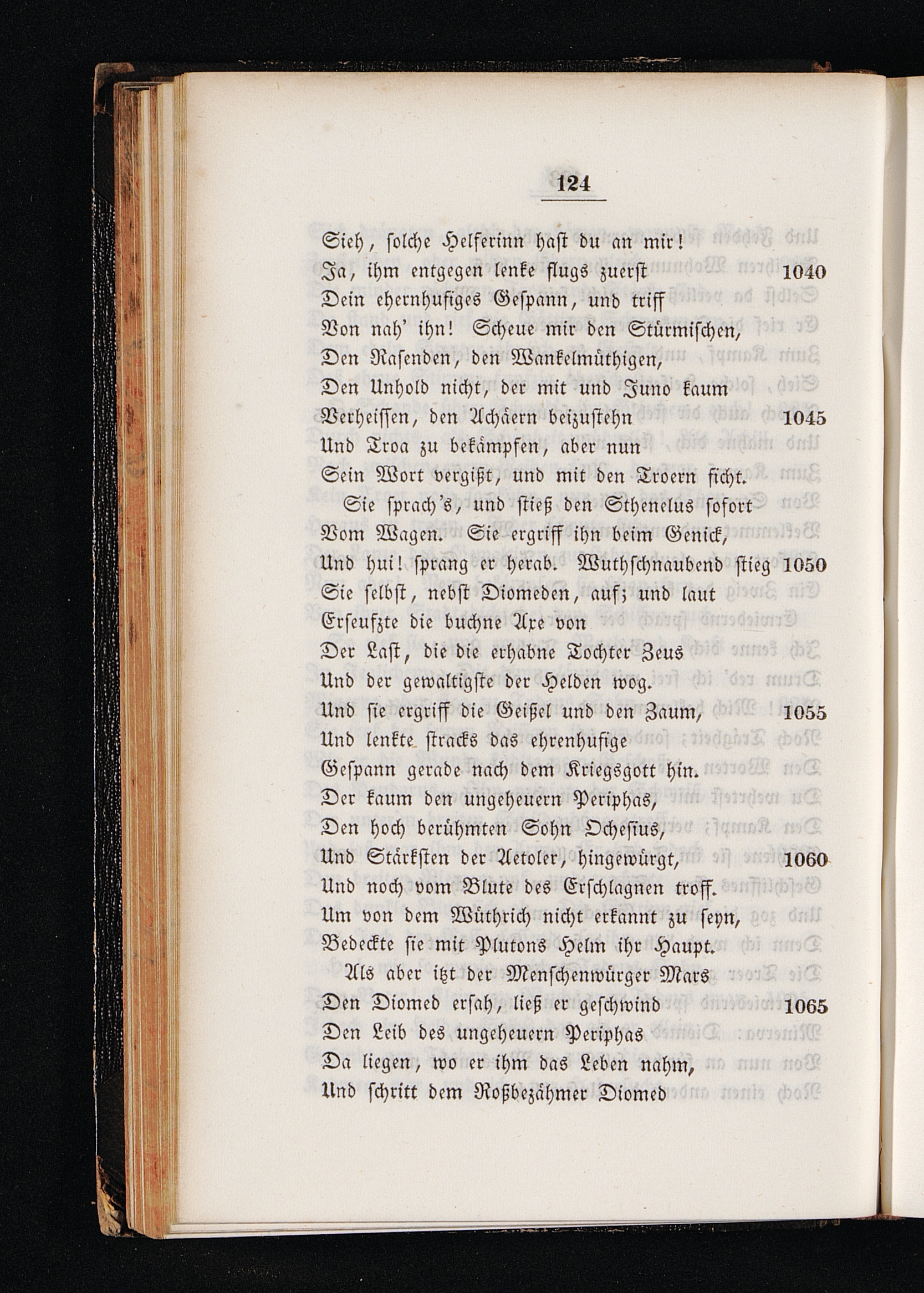 124

Sieh, solche Helferinn hast du an mir!
Ja, ihm entgegen lenke flugs zuerst 1040
Dein ehernhufiges Gespann, und triff
Von nah' ihn! Scheue mir den Stürmischen,
Den Rasenden, den Wankelmüthigen,
Den Unhold nicht, der mit und Juno kaum
Verheissen, den Achäern beizustehn 1045
Und Troa zu bekämpfen, aber nun
Sein Wort vergißt, und mit den Troern ficht.
Sie sprach's, und stieß den Sthenelus sofort
Vom Wagen. Sie ergriff ihn beim Genick,
Und hui! sprang er herab. Wuthschnaubend stieg 1050
Sie selbst, nebst Diomeden, auf; und laut
Erseufzte die buchne Axe von
Der Last, die die erhabne Tochter Zeus
Und der gewaltigste der Helden wog.
Und sie ergriff die Geißel und den Zaum, 1055
Und lenkte stracks das ehrenhufige
Gespann gerade nach dem Kriegsgott hin.
Der kaum den ungeheuern Periphas,
Den hoch berühmten Sohn Ochesius,
Und Stärksten der Aetoler, hingewürgt, 1060
Und noch vom Blute des Erschlagnen troff.
Um von dem Wüthrich nicht erkannt zu seyn,
Bedeckte sie mit Plutons Helm ihr Haupt.
Als aber itzt der Menschenwürger Mars
Den Diomed ersah, ließ er geschwind 1065
Den Leib des ungeheuern Periphas
Da liegen, wo er ihm das Leben nahm,
Und schritt dem Roßbezähmer Diomed